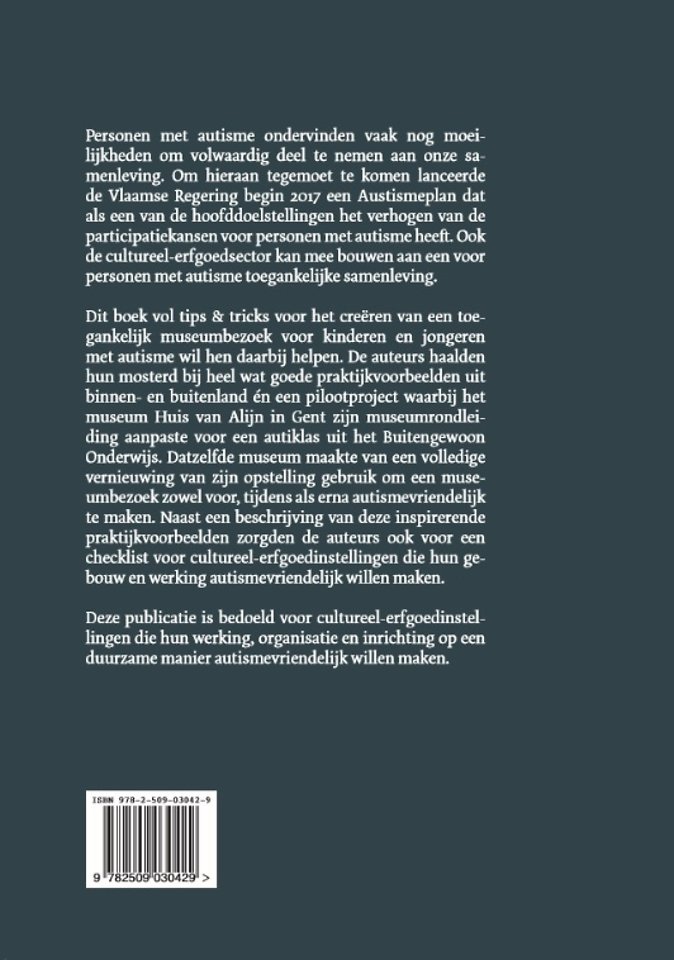 Personen met autisme ondervinden vaak nog moeilijkheden om volwaardig deel te nemen aan onze samenleving. Om hieraan tegemoet te komen lanceerde de Vlaamse Regering begin 2017 een Austismeplan dat als een van de hoofddoelstellingen het verhogen van de participatiekansen voor personen met autisme heeft. Ook de cultureel-erfgoedsector kan mee bouwen aan een voor personen met autisme toegankelijke samenleving.

Dit boek vol tips & tricks voor het creëren van een toegankelijk museumbezoek voor kinderen en jongeren met autisme wil hen daarbij helpen. De auteurs haalden hun mosterd bij heel wat goede praktijkvoorbeelden uit binnen- en buitenland én een pilootproject waarbij het museum Huis van Alijn in Gent zijn museumrondleiding aanpaste voor een autiklas uit het Buitengewoon Onderwijs. Datzelfde museum maakte van een volledige vernieuwing van zijn opstelling gebruik om een museumbezoek zowel voor, tijdens als erna autismevriendelijk te maken. Naast een beschrijving van deze inspirerende praktijkvoorbeelden zorgden de auteurs ook voor een checklist voor cultureel-erfgoedinstellingen die hun gebouw en werking autismevriendelijk willen maken.

Deze publicatie is bedoeld voor cultureel-erfgoedinstellingen die hun werking, organisatie en inrichting op een duurzame manier autismevriendelijk willen maken.

ISBN 978-2-509-03042-9

9 782509 030429 >